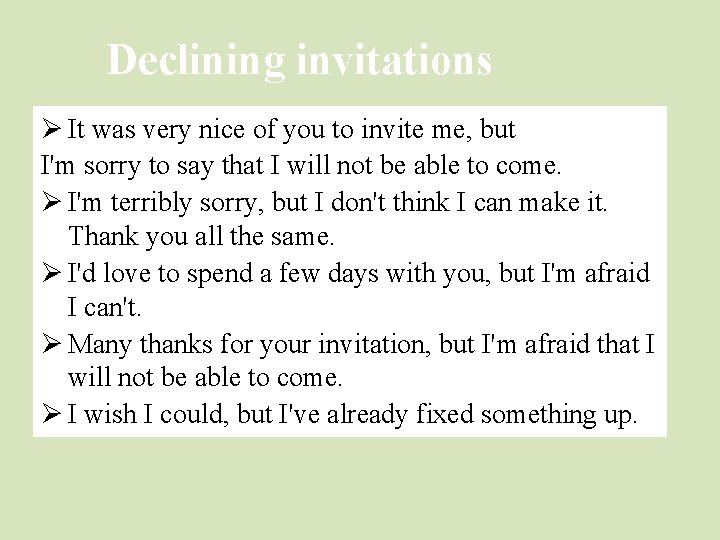 Declining invitations

➢ It was very nice of you to invite me, but I'm sorry to say that I will not be able to come.

➢ I'm terribly sorry, but I don't think I can make it. Thank you all the same.

➢ I'd love to spend a few days with you, but I'm afraid I can't.

➢ Many thanks for your invitation, but I'm afraid that I will not be able to come.

➢ I wish I could, but I've already fixed something up.